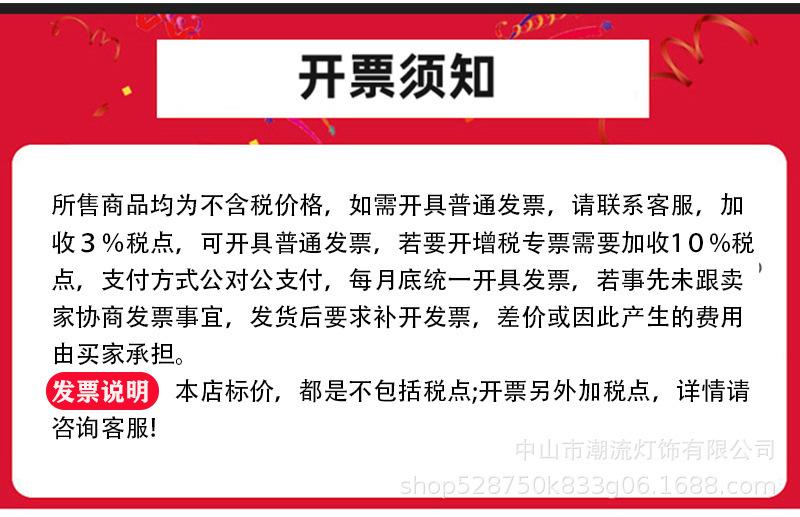 开票须知

所售商品均为不含税价格，如需开具普通发票，请联系客服，加收３％税点，可开具普通发票，若要开增税专票需要加收１０％税点，支付方式公对公支付，每月底统一开具发票，若事先未跟卖家协商发票事宜，发货后要求补开发票，差价或因此产生的费用由买家承担。

发票说明 本店标价，都是不包括税点;开票另外加税点，详情请咨询客服!

中山市潮流灯饰有限公司
shop528750k833g06.1688.com